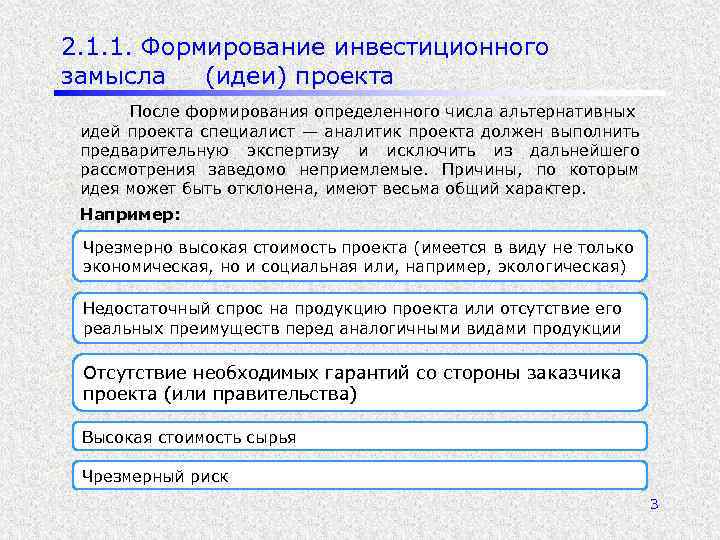 2.1.1. Формирование инвестиционного замысла (идеи) проекта

После формирования определенного числа альтернативных идей проекта специалист — аналитик проекта должен выполнить предварительную экспертизу и исключить из дальнейшего рассмотрения заведомо неприемлемые. Причины, по которым идея может быть отклонена, имеют весьма общий характер.

Например:

Чрезмерно высокая стоимость проекта (имеется в виду не только экономическая, но и социальная или, например, экологическая)

Недостаточный спрос на продукцию проекта или отсутствие его реальных преимуществ перед аналогичными видами продукции

Отсутствие необходимых гарантий со стороны заказчика проекта (или правительства)

Высокая стоимость сырья

Чрезмерный риск

3